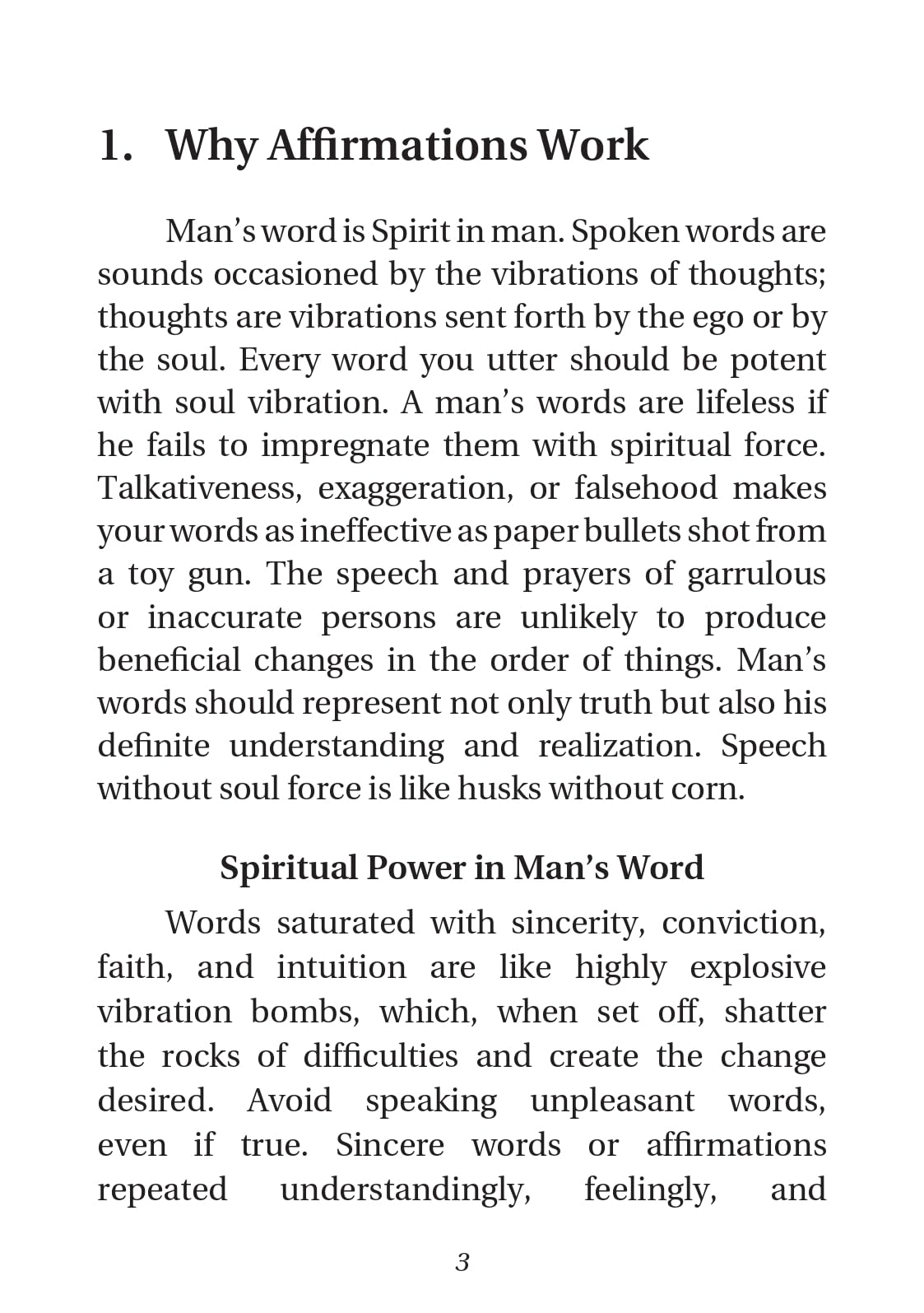 1. Why Affirmations Work

Man's word is Spirit in man. Spoken words are sounds occasioned by the vibrations of thoughts; thoughts are vibrations sent forth by the ego or by the soul. Every word you utter should be potent with soul vibration. A man's words are lifeless if he fails to impregnate them with spiritual force. Talkativeness, exaggeration, or falsehood makes your words as ineffective as paper bullets shot from a toy gun. The speech and prayers of garrulous or inaccurate persons are unlikely to produce beneficial changes in the order of things. Man's words should represent not only truth but also his definite understanding and realization. Speech without soul force is like husks without corn.

Spiritual Power in Man's Word

Words saturated with sincerity, conviction, faith, and intuition are like highly explosive vibration bombs, which, when set off, shatter the rocks of difficulties and create the change desired. Avoid speaking unpleasant words, even if true. Sincere words or affirmations repeated understandingly, feelingly, and

3